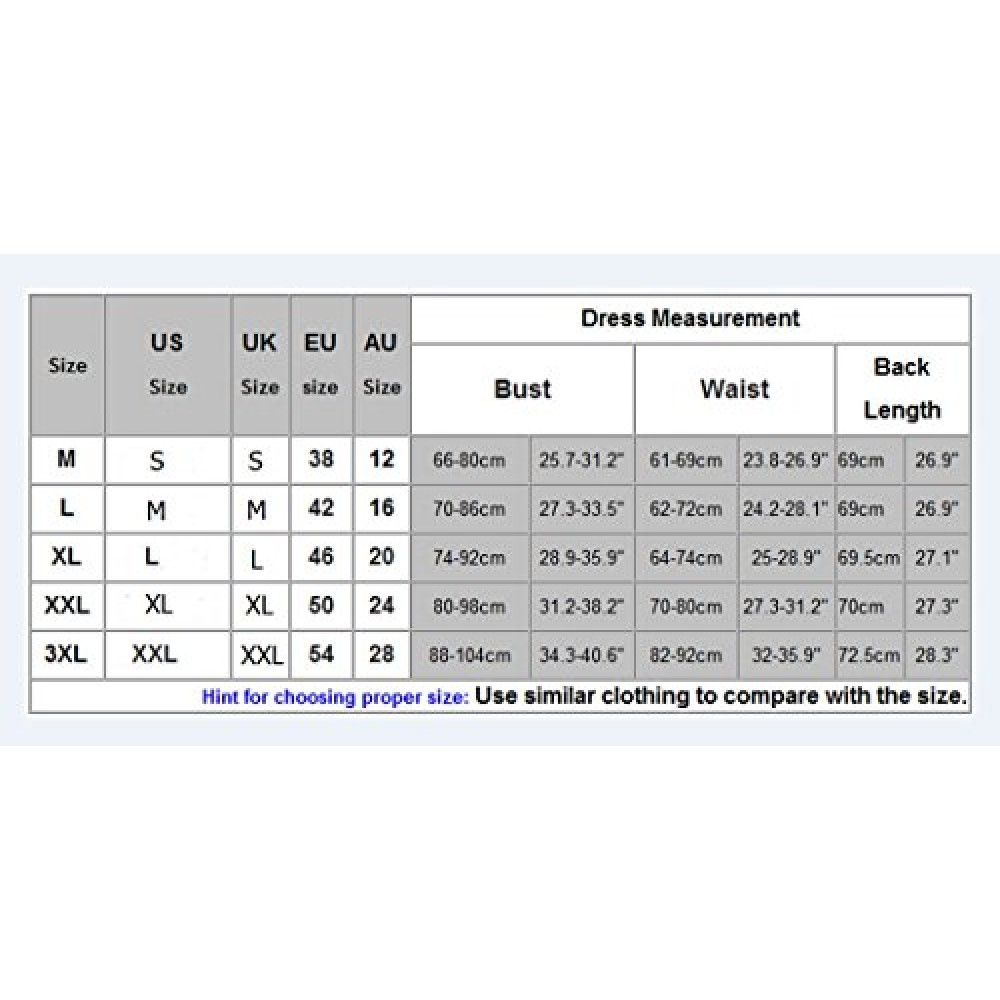 | Size | US Size | UK Size | EU size | AU Size | Dress Measurement | | | | | |
|---|---|---|---|---|---|---|---|---|---|---|
| | | | | | Bust | | Waist | | Back Length | |
| M | S | S | 38 | 12 | 66-80cm | 25.7-31.2" | 61-69cm | 23.8-26.9" | 69cm | 26.9" |
| L | M | M | 42 | 16 | 70-86cm | 27.3-33.5" | 62-72cm | 24.2-28.1" | 69cm | 26.9" |
| XL | L | L | 46 | 20 | 74-92cm | 28.9-35.9" | 64-74cm | 25-28.9" | 69.5cm | 27.1" |
| XXL | XL | XL | 50 | 24 | 80-98cm | 31.2-38.2" | 70-80cm | 27.3-31.2" | 70cm | 27.3" |
| 3XL | XXL | XXL | 54 | 28 | 88-104cm | 34.3-40.6" | 82-92cm | 32-35.9" | 72.5cm | 28.3" |

Hint for choosing proper size: Use similar clothing to compare with the size.